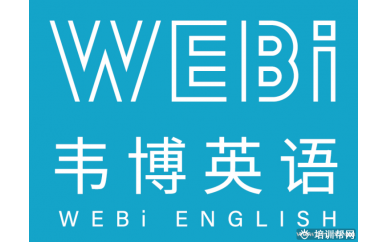 WEBi
韦博英语
WEBi ENGLISH
培训帮网